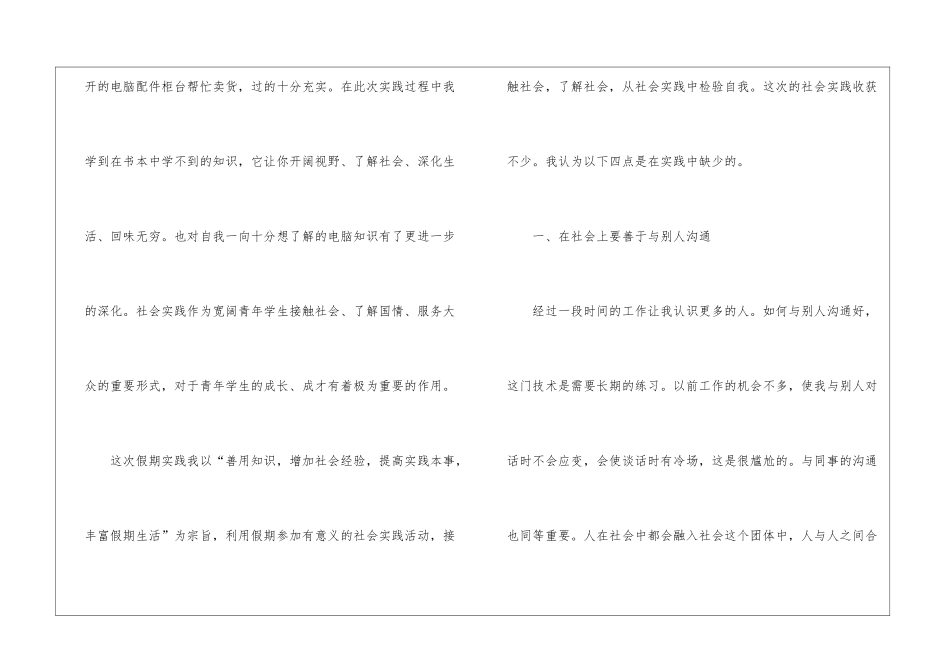 开的电脑配件柜台帮忙卖货，过的十分充实。在此次实践过程中我学到在书本中学不到的知识，它让你开阔视野、了解社会、深化生活、回味无穷。也对自我一向十分想了解的电脑知识有了更进一步的深化。社会实践作为宽阔青年学生接触社会、了解国情、服务大众的重要形式，对于青年学生的成长、成才有着极为重要的作用。

这次假期实践我以“善用知识，增加社会经验，提高实践本事，丰富假期生活”为宗旨，利用假期参加有意义的社会实践活动，接触社会，了解社会，从社会实践中检验自我。这次的社会实践收获不少。我认为以下四点是在实践中缺少的。

一、在社会上要善于与别人沟通

经过一段时间的工作让我认识更多的人。如何与别人沟通好，这门技术是需要长期的练习。以前工作的机会不多，使我与别人对话时不会应变，会使谈话时有冷场，这是很尴尬的。与同事的沟通也同等重要。人在社会中都会融入社会这个团体中，人与人之间合